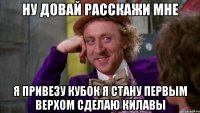 НУ ДОВАЙ РАССКАЖИ МНЕ

Я ПРИВЕЗУ КУБОК Я СТАНУ ПЕРВЫМ ВЕРХОМ СДЕЛАЮ КИЛАВЫ